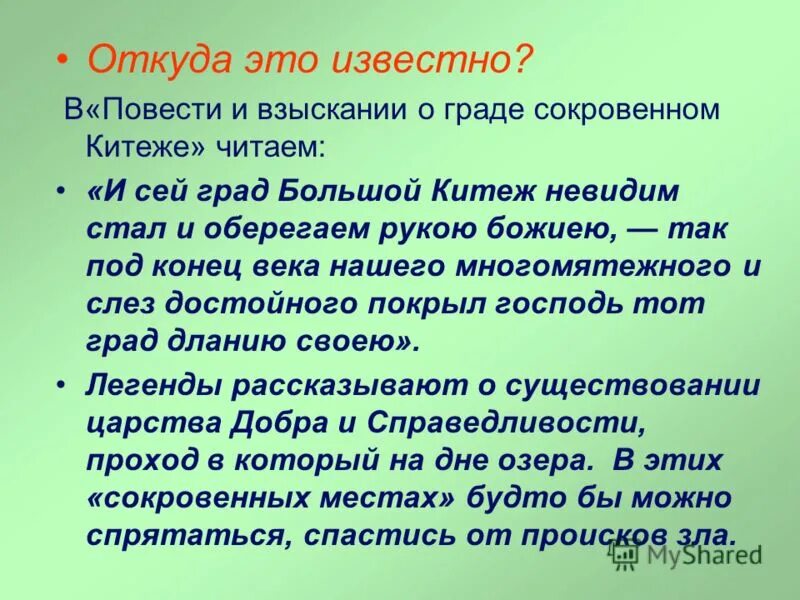 • Откуда это известно?

В«Повести и взыскании о граде сокровенном Китеже» читаем:

• «И сей град Большой Китеж невидим стал и оберегаем рукою божиею, — так под конец века нашего многомятежного и слез достойного покрыл господь тот град дланию своею».

• Легенды рассказывают о существовании царства Добра и Справедливости, проход в который на дне озера. В этих «сокровенных местах» будто бы можно спрятаться, спастись от происков зла.

MyShared